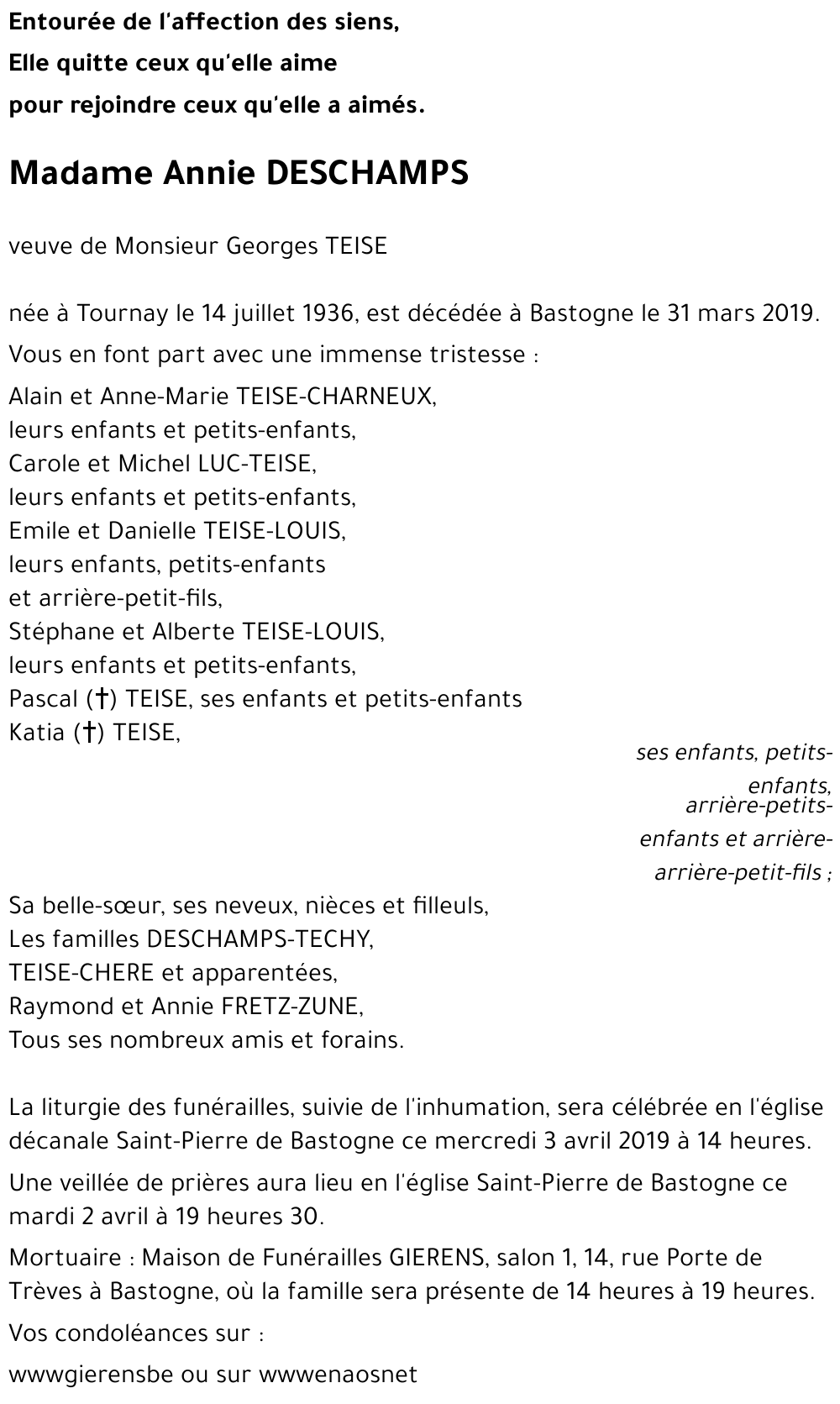 Entourée de l'affection des siens,
Elle quitte ceux qu'elle aime
pour rejoindre ceux qu'elle a aimés.

Madame Annie DESCHAMPS

veuve de Monsieur Georges TEISE

née à Tournay le 14 juillet 1936, est décédée à Bastogne le 31 mars 2019.

Vous en font part avec une immense tristesse :

Alain et Anne-Marie TEISE-CHARNEUX,
leurs enfants et petits-enfants,
Carole et Michel LUC-TEISE,
leurs enfants et petits-enfants,
Emile et Danielle TEISE-LOUIS,
leurs enfants, petits-enfants
et arrière-petit-fils,
Stéphane et Alberte TEISE-LOUIS,
leurs enfants et petits-enfants,
Pascal (†) TEISE, ses enfants et petits-enfants
Katia (†) TEISE,

ses enfants, petits-enfants,
arrière-petits-enfants et arrière-arrière-petit-fils ;

Sa belle-sœur, ses neveux, nièces et filleuls,
Les familles DESCHAMPS-TECHY,
TEISE-CHERE et apparentées,
Raymond et Annie FRETZ-ZUNE,
Tous ses nombreux amis et forains.

La liturgie des funérailles, suivie de l'inhumation, sera célébrée en l'église décanale Saint-Pierre de Bastogne ce mercredi 3 avril 2019 à 14 heures.

Une veillée de prières aura lieu en l'église Saint-Pierre de Bastogne ce mardi 2 avril à 19 heures 30.

Mortuaire : Maison de Funérailles GIERENS, salon 1, 14, rue Porte de Trèves à Bastogne, où la famille sera présente de 14 heures à 19 heures.

Vos condoléances sur :

wwwgierensbe ou sur wwwenaosnet